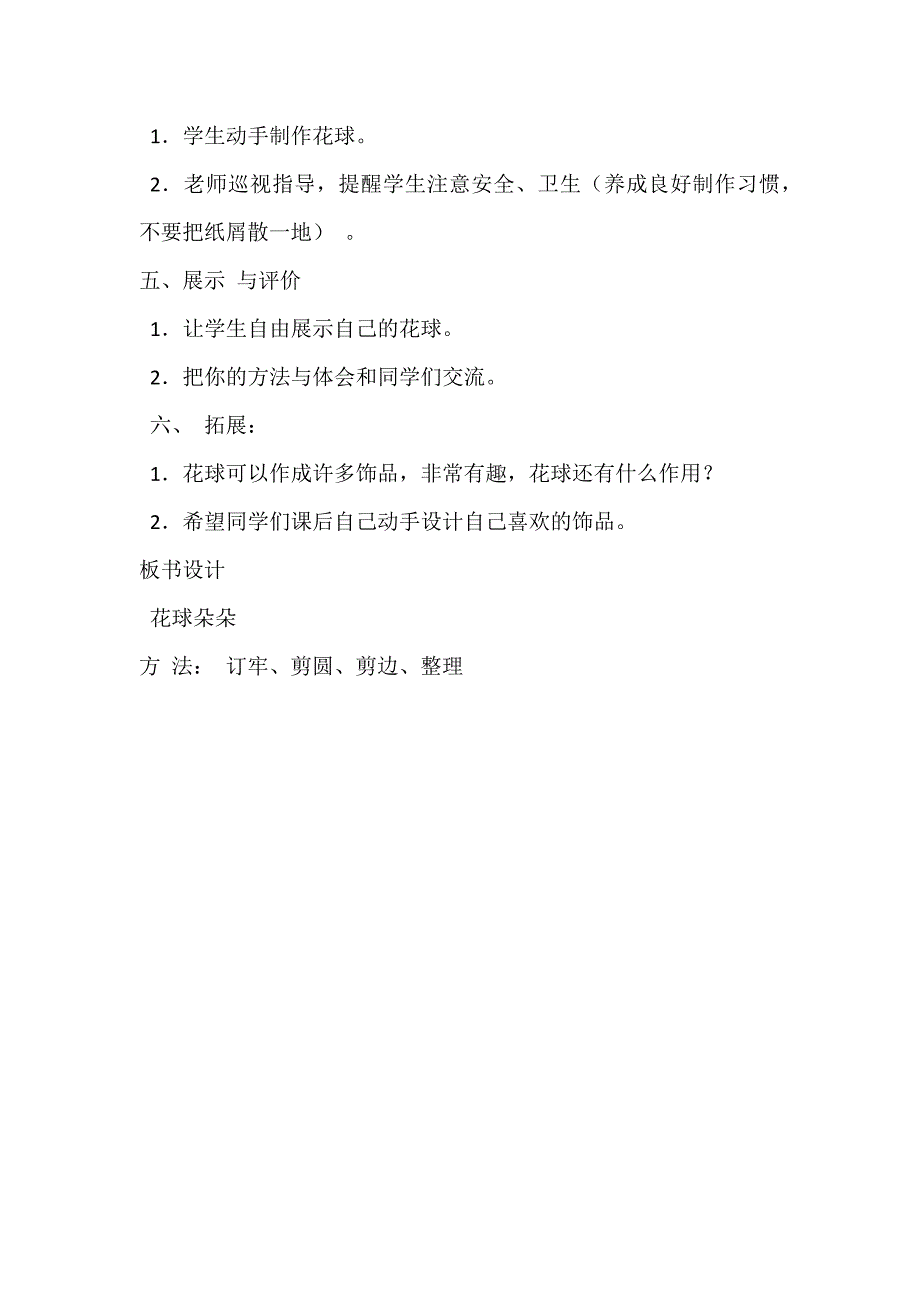 1．学生动手制作花球。

2．老师巡视指导，提醒学生注意安全、卫生（养成良好制作习惯，不要把纸屑散一地）。

五、展示 与评价

1．让学生自由展示自己的花球。

2．把你的方法与体会和同学们交流。

六、 拓展：

1．花球可以作成许多饰品，非常有趣，花球还有什么作用？

2．希望同学们课后自己动手设计自己喜欢的饰品。

板书设计

花球朵朵

方 法： 订牢、剪圆、剪边、整理